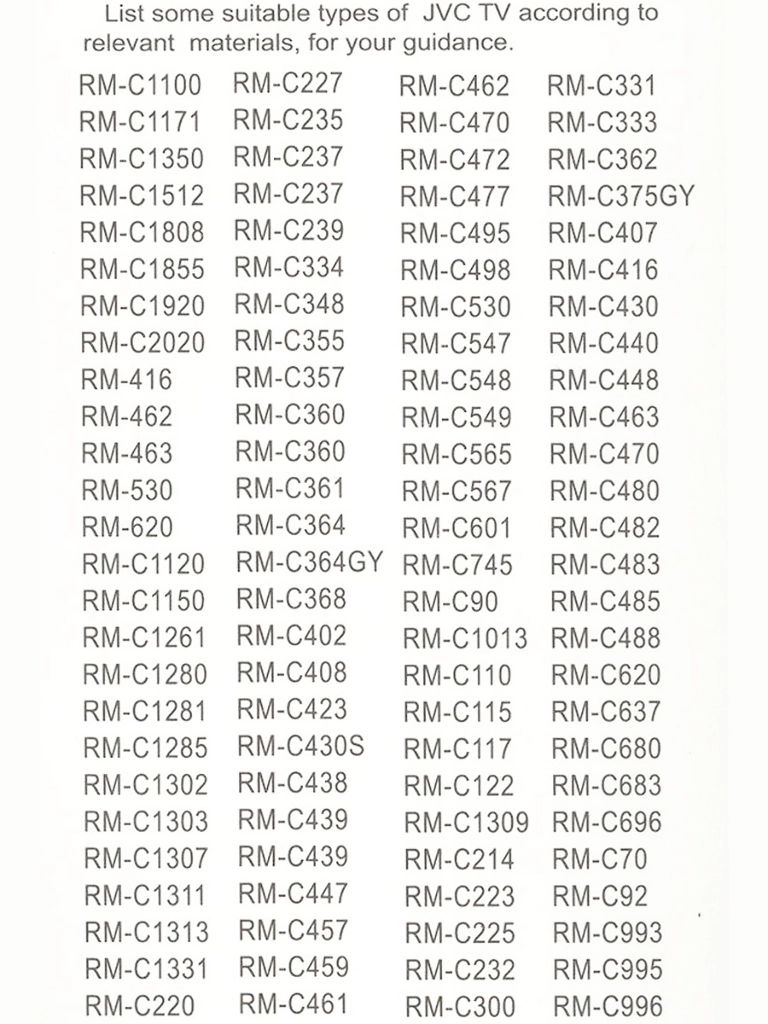 List some suitable types of JVC TV according to relevant materials, for your guidance.

RM-C1100
RM-C1171
RM-C1350
RM-C1512
RM-C1808
RM-C1855
RM-C1920
RM-C2020
RM-416
RM-462
RM-463
RM-530
RM-620
RM-C1120
RM-C1150
RM-C1261
RM-C1280
RM-C1281
RM-C1285
RM-C1302
RM-C1303
RM-C1307
RM-C1311
RM-C1313
RM-C1331
RM-C220

RM-C227
RM-C235
RM-C237
RM-C237
RM-C239
RM-C334
RM-C348
RM-C355
RM-C357
RM-C360
RM-C360
RM-C361
RM-C364
RM-C364GY
RM-C368
RM-C402
RM-C408
RM-C423
RM-C430S
RM-C438
RM-C439
RM-C439
RM-C447
RM-C457
RM-C459
RM-C461

RM-C462
RM-C470
RM-C472
RM-C477
RM-C495
RM-C498
RM-C530
RM-C547
RM-C548
RM-C549
RM-C565
RM-C567
RM-C601
RM-C745
RM-C90
RM-C1013
RM-C110
RM-C115
RM-C117
RM-C122
RM-C1309
RM-C214
RM-C223
RM-C225
RM-C232
RM-C300

RM-C331
RM-C333
RM-C362
RM-C375GY
RM-C407
RM-C416
RM-C430
RM-C440
RM-C448
RM-C463
RM-C470
RM-C480
RM-C482
RM-C483
RM-C485
RM-C488
RM-C620
RM-C637
RM-C680
RM-C683
RM-C696
RM-C70
RM-C92
RM-C993
RM-C995
RM-C996